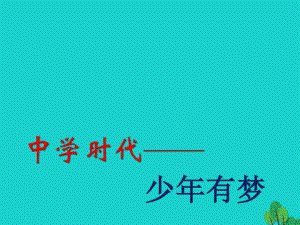 中学时代——

少年有梦